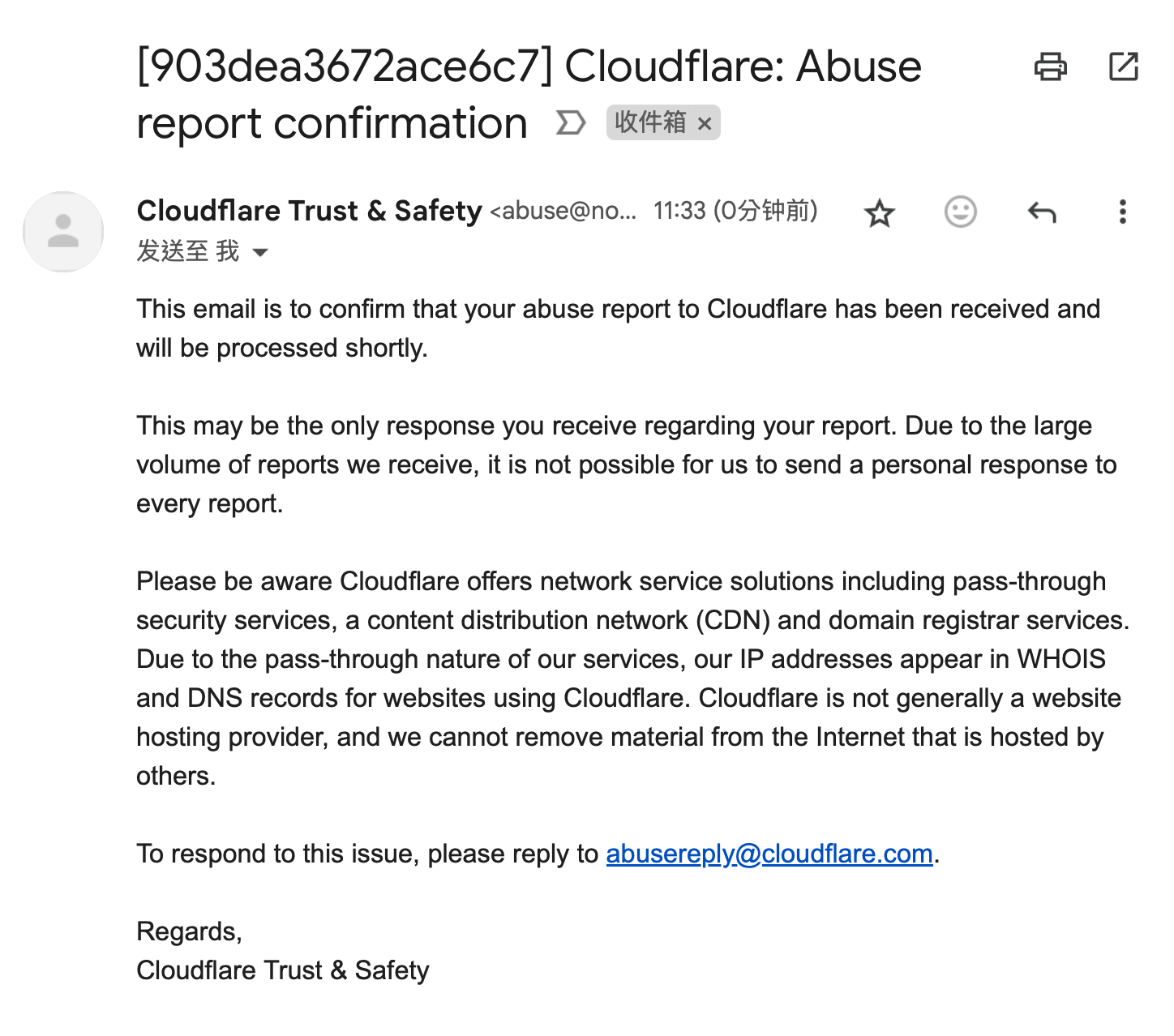 [903dea3672ace6c7] Cloudflare: Abuse report confirmation 收件箱 ×

Cloudflare Trust & Safety <abuse@no... 11:33 (0分钟前)
发送至 我

This email is to confirm that your abuse report to Cloudflare has been received and will be processed shortly.

This may be the only response you receive regarding your report. Due to the large volume of reports we receive, it is not possible for us to send a personal response to every report.

Please be aware Cloudflare offers network service solutions including pass-through security services, a content distribution network (CDN) and domain registrar services. Due to the pass-through nature of our services, our IP addresses appear in WHOIS and DNS records for websites using Cloudflare. Cloudflare is not generally a website hosting provider, and we cannot remove material from the Internet that is hosted by others.

To respond to this issue, please reply to abusereply@cloudflare.com.

Regards,
Cloudflare Trust & Safety